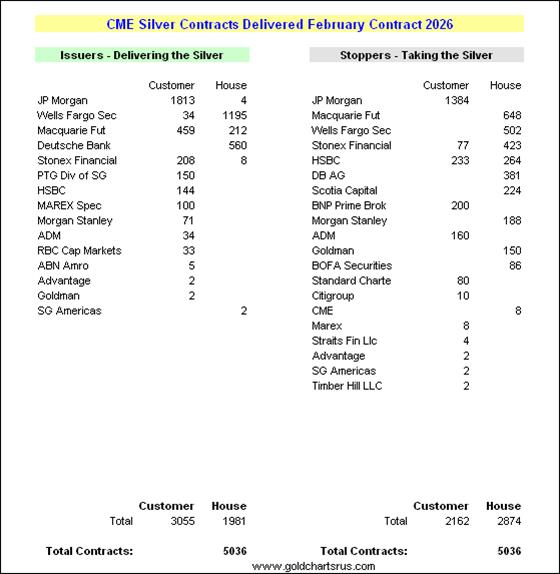 CME Silver Contracts Delivered February Contract 2026

Issuers - Delivering the Silver

| | Customer | House |
|---|---|---|
| JP Morgan | 1813 | 4 |
| Wells Fargo Sec | 34 | 1195 |
| Macquarie Fut | 459 | 212 |
| Deutsche Bank | | 560 |
| Stonex Financial | 208 | 8 |
| PTG Div of SG | 150 | |
| HSBC | 144 | |
| MAREX Spec | 100 | |
| Morgan Stanley | 71 | |
| ADM | 34 | |
| RBC Cap Markets | 33 | |
| ABN Amro | 5 | |
| Advantage | 2 | |
| Goldman | 2 | |
| SG Americas | | 2 |

| | Customer | House |
|---|---|---|
| Total | 3055 | 1981 |

Total Contracts: 5036

Stoppers - Taking the Silver

| | Customer | House |
|---|---|---|
| JP Morgan | 1384 | |
| Macquarie Fut | | 648 |
| Wells Fargo Sec | | 502 |
| Stonex Financial | 77 | 423 |
| HSBC | 233 | 264 |
| DB AG | | 381 |
| Scotia Capital | | 224 |
| BNP Prime Brok | 200 | |
| Morgan Stanley | | 188 |
| ADM | 160 | |
| Goldman | | 150 |
| BOFA Securities | | 86 |
| Standard Charte | 80 | |
| Citigroup | 10 | |
| CME | | 8 |
| Marex | 8 | |
| Straits Fin Llc | 4 | |
| Advantage | 2 | |
| SG Americas | 2 | |
| Timber Hill LLC | 2 | |

| | Customer | House |
|---|---|---|
| Total | 2162 | 2874 |

Total Contracts: 5036

www.goldchartsrus.com